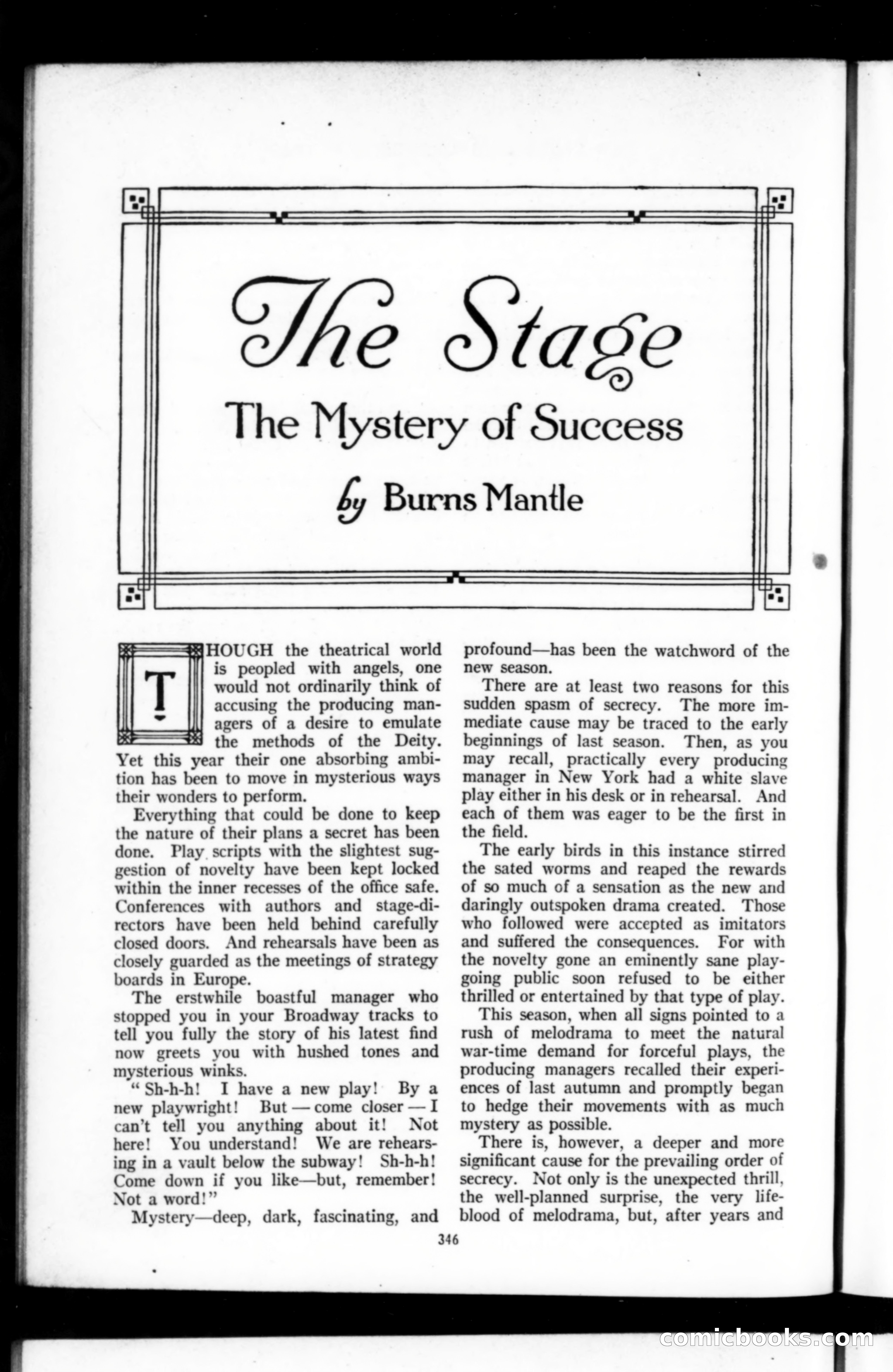 The Stage

The Mystery of Success

by Burns Mantle

THOUGH the theatrical world is peopled with angels, one would not ordinarily think of accusing the producing managers of a desire to emulate the methods of the Deity. Yet this year their one absorbing ambition has been to move in mysterious ways their wonders to perform.

Everything that could be done to keep the nature of their plans a secret has been done. Play scripts with the slightest suggestion of novelty have been kept locked within the inner recesses of the office safe. Conferences with authors and stage-directors have been held behind carefully closed doors. And rehearsals have been as closely guarded as the meetings of strategy boards in Europe.

The erstwhile boastful manager who stopped you in your Broadway tracks to tell you fully the story of his latest find now greets you with hushed tones and mysterious winks.

"Sh-h-h! I have a new play! By a new playwright! But — come closer — I can't tell you anything about it! Not here! You understand! We are rehearsing in a vault below the subway! Sh-h-h! Come down if you like—but, remember! Not a word!"

Mystery—deep, dark, fascinating, and profound—has been the watchword of the new season.

There are at least two reasons for this sudden spasm of secrecy. The more immediate cause may be traced to the early beginnings of last season. Then, as you may recall, practically every producing manager in New York had a white slave play either in his desk or in rehearsal. And each of them was eager to be the first in the field.

The early birds in this instance stirred the sated worms and reaped the rewards of so much of a sensation as the new and daringly outspoken drama created. Those who followed were accepted as imitators and suffered the consequences. For with the novelty gone an eminently sane playgoing public soon refused to be either thrilled or entertained by that type of play.

This season, when all signs pointed to a rush of melodrama to meet the natural war-time demand for forceful plays, the producing managers recalled their experiences of last autumn and promptly began to hedge their movements with as much mystery as possible.

There is, however, a deeper and more significant cause for the prevailing order of secrecy. Not only is the unexpected thrill, the well-planned surprise, the very lifeblood of melodrama, but, after years and

346

comicbooks.com